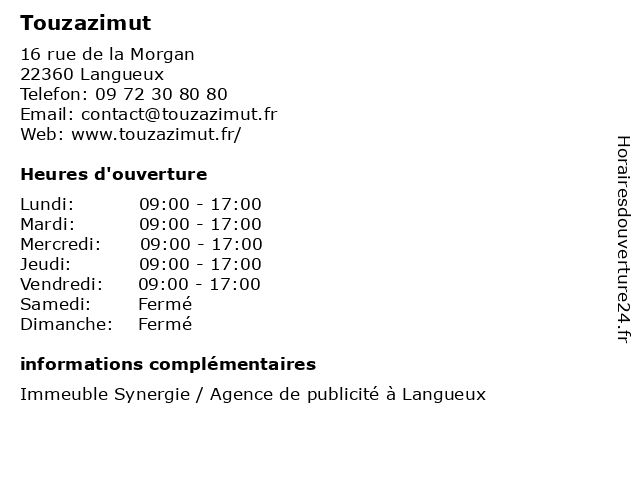 Touzazimut

16 rue de la Morgan
22360 Langueux
Telefon: 09 72 30 80 80
Email: contact@touzazimut.fr
Web: www.touzazimut.fr/

Heures d'ouverture

| | |
|---|---|
| Lundi: | 09:00 - 17:00 |
| Mardi: | 09:00 - 17:00 |
| Mercredi: | 09:00 - 17:00 |
| Jeudi: | 09:00 - 17:00 |
| Vendredi: | 09:00 - 17:00 |
| Samedi: | Fermé |
| Dimanche: | Fermé |

informations complémentaires

Immeuble Synergie / Agence de publicité à Langueux

Horairesdouverture24.fr